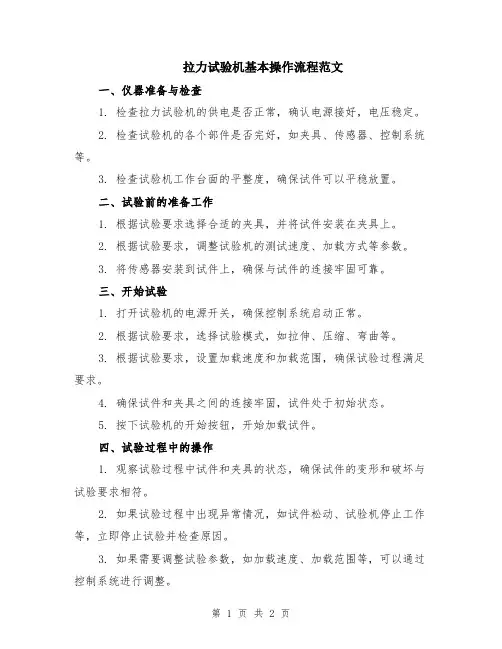 拉力试验机基本操作流程范文

一、仪器准备与检查

1. 检查拉力试验机的供电是否正常，确认电源接好，电压稳定。

2. 检查试验机的各个部件是否完好，如夹具、传感器、控制系统等。

3. 检查试验机工作台面的平整度，确保试件可以平稳放置。

二、试验前的准备工作

1. 根据试验要求选择合适的夹具，并将试件安装在夹具上。

2. 根据试验要求，调整试验机的测试速度、加载方式等参数。

3. 将传感器安装到试件上，确保与试件的连接牢固可靠。

三、开始试验

1. 打开试验机的电源开关，确保控制系统启动正常。

2. 根据试验要求，选择试验模式，如拉伸、压缩、弯曲等。

3. 根据试验要求，设置加载速度和加载范围，确保试验过程满足要求。

4. 确保试件和夹具之间的连接牢固，试件处于初始状态。

5. 按下试验机的开始按钮，开始加载试件。

四、试验过程中的操作

1. 观察试验过程中试件和夹具的状态，确保试件的变形和破坏与试验要求相符。

2. 如果试验过程中出现异常情况，如试件松动、试验机停止工作等，立即停止试验并检查原因。

3. 如果需要调整试验参数，如加载速度、加载范围等，可以通过控制系统进行调整。

第 1 页 共 2 页